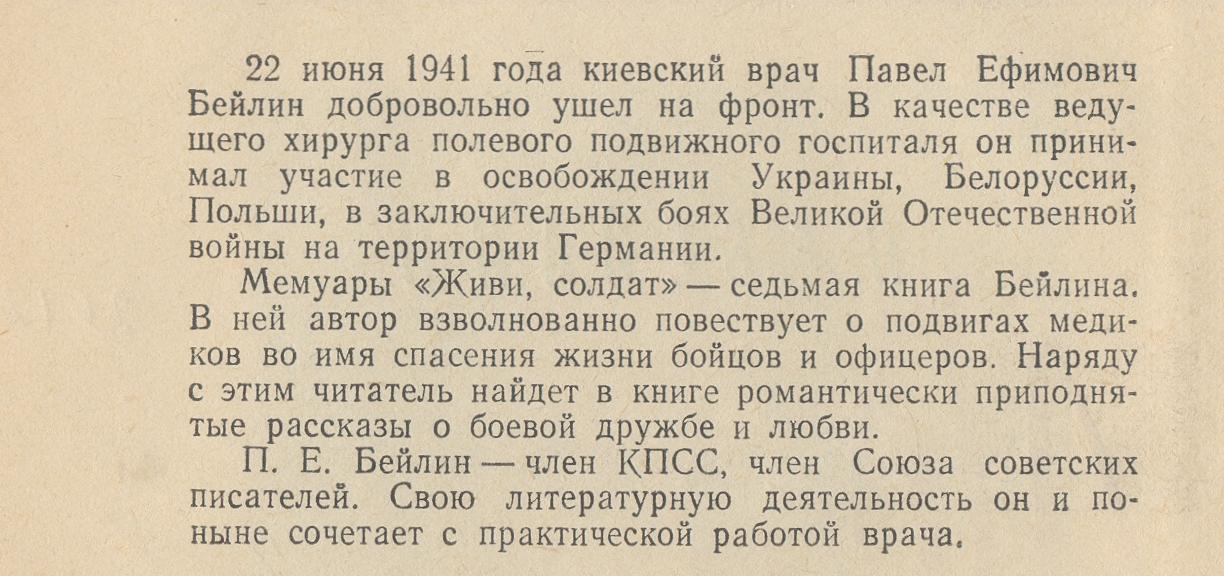 22 июня 1941 года киевский врач Павел Ефимович Бейлин добровольно ушел на фронт. В качестве ведущего хирурга полевого подвижного госпиталя он принимал участие в освобождении Украины, Белоруссии, Польши, в заключительных боях Великой Отечественной войны на территории Германии.

Мемуары «Живи, солдат» — седьмая книга Бейлина. В ней автор взволнованно повествует о подвигах медиков во имя спасения жизни бойцов и офицеров. Наряду с этим читатель найдет в книге романтически приподнятые рассказы о боевой дружбе и любви.

П. Е. Бейлин — член КПСС, член Союза советских писателей. Свою литературную деятельность он и поныне сочетает с практической работой врача.